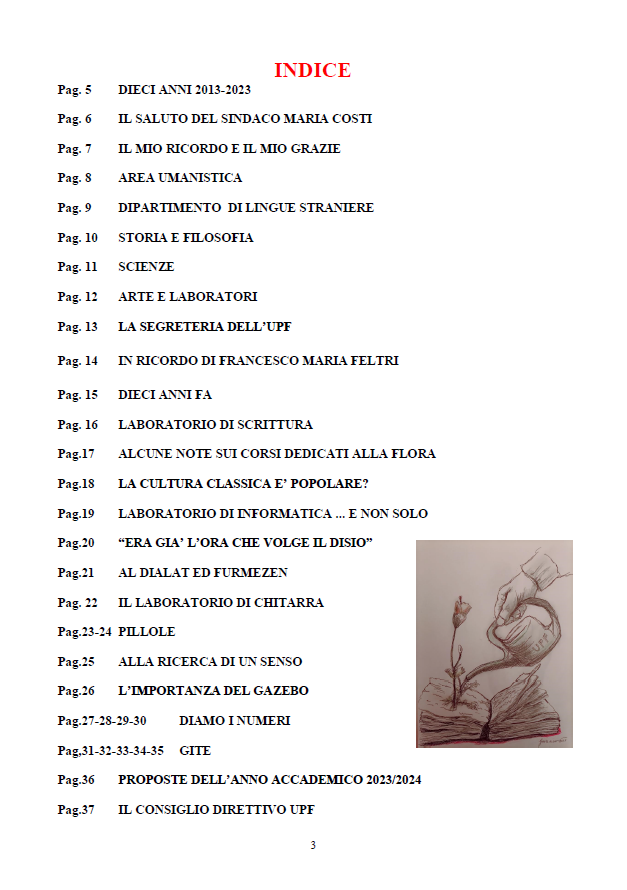 INDICE

Pag. 5 DIECI ANNI 2013-2023

Pag. 6 IL SALUTO DEL SINDACO MARIA COSTI

Pag. 7 IL MIO RICORDO E IL MIO GRAZIE

Pag. 8 AREA UMANISTICA

Pag. 9 DIPARTIMENTO DI LINGUE STRANIERE

Pag. 10 STORIA E FILOSOFIA

Pag. 11 SCIENZE

Pag. 12 ARTE E LABORATORI

Pag. 13 LA SEGRETERIA DELL'UPF

Pag. 14 IN RICORDO DI FRANCESCO MARIA FELTRI

Pag. 15 DIECI ANNI FA

Pag. 16 LABORATORIO DI SCRITTURA

Pag.17 ALCUNE NOTE SUI CORSI DEDICATI ALLA FLORA

Pag.18 LA CULTURA CLASSICA E' POPOLARE?

Pag.19 LABORATORIO DI INFORMATICA ... E NON SOLO

Pag.20 "ERA GIA' L'ORA CHE VOLGE IL DISIO"

Pag.21 AL DIALAT ED FURMEZEN

Pag. 22 IL LABORATORIO DI CHITARRA

Pag.23-24 PILLOLE

Pag.25 ALLA RICERCA DI UN SENSO

Pag.26 L'IMPORTANZA DEL GAZEBO

Pag.27-28-29-30 DIAMO I NUMERI

Pag,31-32-33-34-35 GITE

Pag.36 PROPOSTE DELL'ANNO ACCADEMICO 2023/2024

Pag.37 IL CONSIGLIO DIRETTIVO UPF

UPF

3